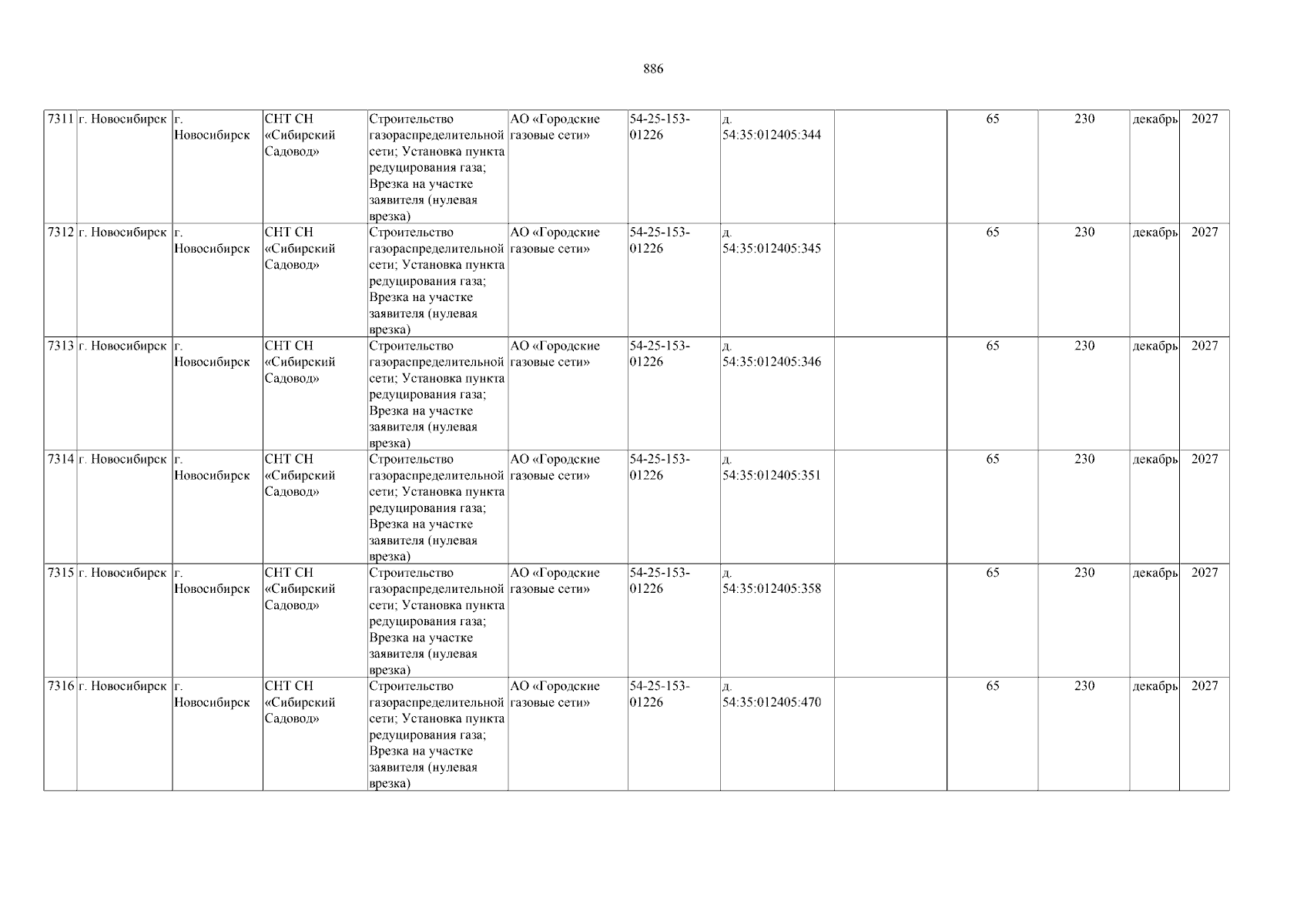 886

| 7311 | г. Новосибирск | г. Новосибирск | СНТ СН «Сибирский Садовод» | Строительство газораспределительной сети; Установка пункта редуцирования газа; Врезка на участке заявителя (нулевая врезка) | АО «Городские газовые сети» | 54-25-153-01226 | д. 54:35:012405:344 |  | 65 | 230 | декабрь | 2027 |
|---|---|---|---|---|---|---|---|---|---|---|---|---|
| 7312 | г. Новосибирск | г. Новосибирск | СНТ СН «Сибирский Садовод» | Строительство газораспределительной сети; Установка пункта редуцирования газа; Врезка на участке заявителя (нулевая врезка) | АО «Городские газовые сети» | 54-25-153-01226 | д. 54:35:012405:345 |  | 65 | 230 | декабрь | 2027 |
| 7313 | г. Новосибирск | г. Новосибирск | СНТ СН «Сибирский Садовод» | Строительство газораспределительной сети; Установка пункта редуцирования газа; Врезка на участке заявителя (нулевая врезка) | АО «Городские газовые сети» | 54-25-153-01226 | д. 54:35:012405:346 |  | 65 | 230 | декабрь | 2027 |
| 7314 | г. Новосибирск | г. Новосибирск | СНТ СН «Сибирский Садовод» | Строительство газораспределительной сети; Установка пункта редуцирования газа; Врезка на участке заявителя (нулевая врезка) | АО «Городские газовые сети» | 54-25-153-01226 | д. 54:35:012405:351 |  | 65 | 230 | декабрь | 2027 |
| 7315 | г. Новосибирск | г. Новосибирск | СНТ СН «Сибирский Садовод» | Строительство газораспределительной сети; Установка пункта редуцирования газа; Врезка на участке заявителя (нулевая врезка) | АО «Городские газовые сети» | 54-25-153-01226 | д. 54:35:012405:358 |  | 65 | 230 | декабрь | 2027 |
| 7316 | г. Новосибирск | г. Новосибирск | СНТ СН «Сибирский Садовод» | Строительство газораспределительной сети; Установка пункта редуцирования газа; Врезка на участке заявителя (нулевая врезка) | АО «Городские газовые сети» | 54-25-153-01226 | д. 54:35:012405:470 |  | 65 | 230 | декабрь | 2027 |